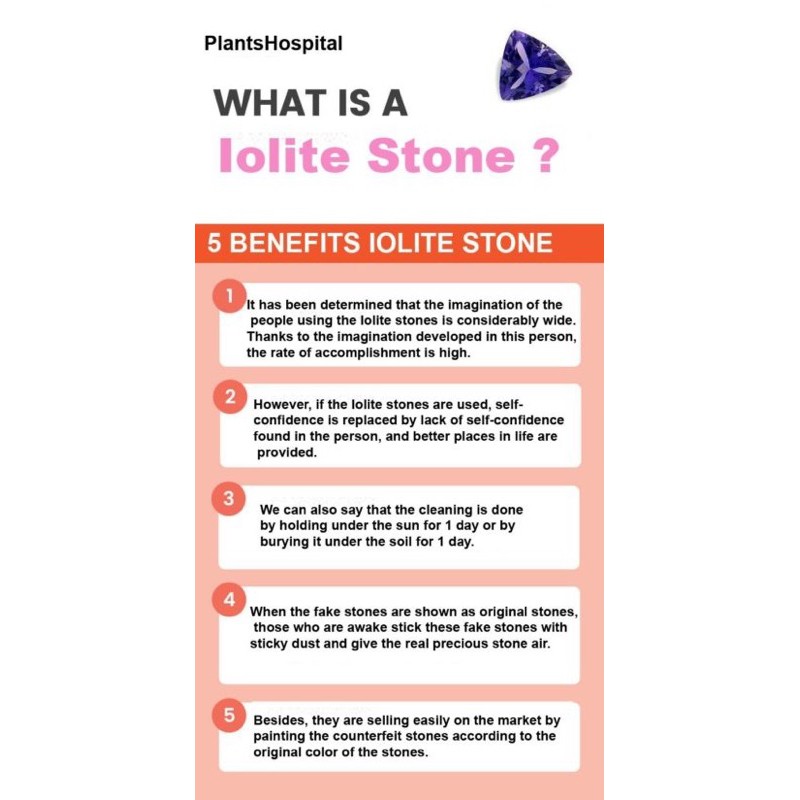 PlantsHospital

WHAT IS A
Iolite Stone ?

5 BENEFITS IOLITE STONE

1
It has been determined that the imagination of the people using the Iolite stones is considerably wide. Thanks to the imagination developed in this person, the rate of accomplishment is high.

2
However, if the Iolite stones are used, self-confidence is replaced by lack of self-confidence found in the person, and better places in life are provided.

3
We can also say that the cleaning is done by holding under the sun for 1 day or by burying it under the soil for 1 day.

4
When the fake stones are shown as original stones, those who are awake stick these fake stones with sticky dust and give the real precious stone air.

5
Besides, they are selling easily on the market by painting the counterfeit stones according to the original color of the stones.